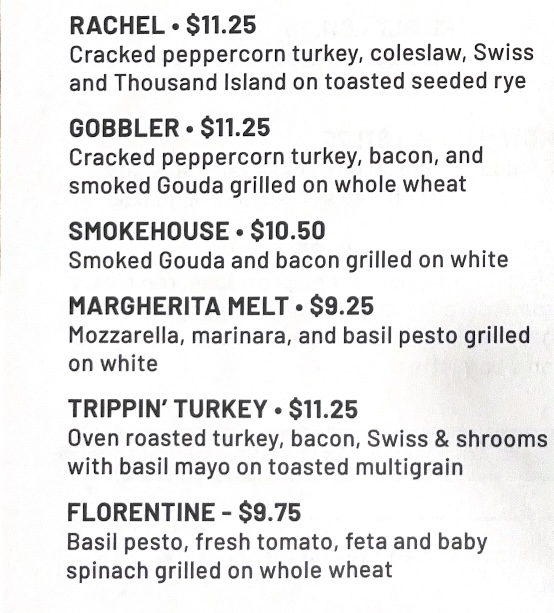 RACHEL • $11.25
Cracked peppercorn turkey, coleslaw, Swiss and Thousand Island on toasted seeded rye

GOBBLER • $11.25
Cracked peppercorn turkey, bacon, and smoked Gouda grilled on whole wheat

SMOKEHOUSE • $10.50
Smoked Gouda and bacon grilled on white

MARGHERITA MELT • $9.25
Mozzarella, marinara, and basil pesto grilled on white

TRIPPIN' TURKEY • $11.25
Oven roasted turkey, bacon, Swiss & shrooms with basil mayo on toasted multigrain

FLORENTINE - $9.75
Basil pesto, fresh tomato, feta and baby spinach grilled on whole wheat